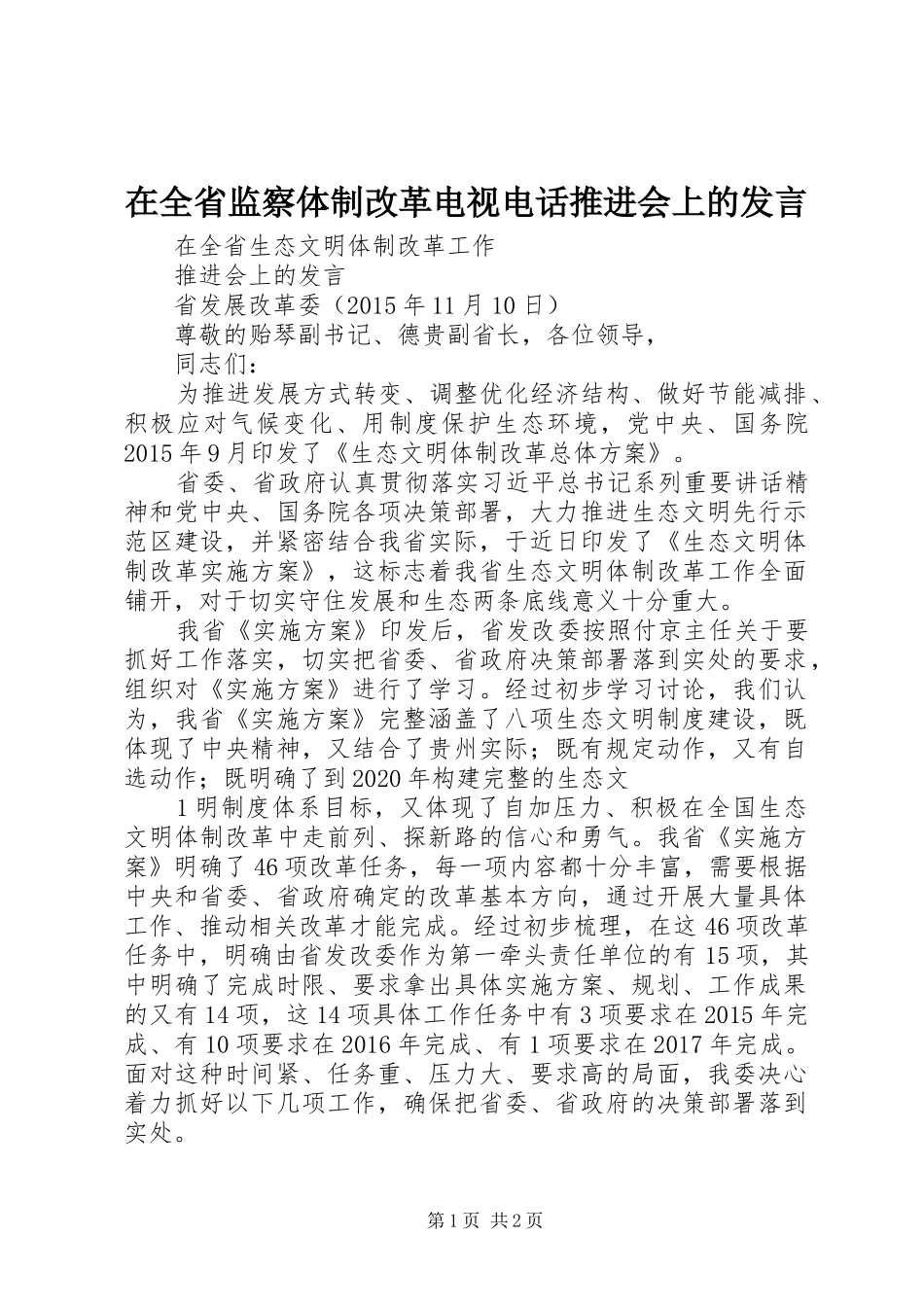 在全省监察体制改革电视电话推进会上的发言

在全省生态文明体制改革工作

推进会上的发言

省发展改革委（2015年11月10日）

尊敬的贻琴副书记、德贵副省长，各位领导，

同志们：

为推进发展方式转变、调整优化经济结构、做好节能减排、积极应对气候变化、用制度保护生态环境，党中央、国务院2015年9月印发了《生态文明体制改革总体方案》。

省委、省政府认真贯彻落实习近平总书记系列重要讲话精神和党中央、国务院各项决策部署，大力推进生态文明先行示范区建设，并紧密结合我省实际，于近日印发了《生态文明体制改革实施方案》，这标志着我省生态文明体制改革工作全面铺开，对于切实守住发展和生态两条底线意义十分重大。

我省《实施方案》印发后，省发改委按照付京主任关于要抓好工作落实，切实把省委、省政府决策部署落到实处的要求，组织对《实施方案》进行了学习。经过初步学习讨论，我们认为，我省《实施方案》完整涵盖了八项生态文明制度建设，既体现了中央精神，又结合了贵州实际；既有规定动作，又有自选动作；既明确了到2020年构建完整的生态文

1明制度体系目标，又体现了自加压力、积极在全国生态文明体制改革中走前列、探新路的信心和勇气。我省《实施方案》明确了46项改革任务，每一项内容都十分丰富，需要根据中央和省委、省政府确定的改革基本方向，通过开展大量具体工作、推动相关改革才能完成。经过初步梳理，在这46项改革任务中，明确由省发改委作为第一牵头责任单位的有15项，其中明确了完成时限、要求拿出具体实施方案、规划、工作成果的又有14项，这14项具体工作任务中有3项要求在2015年完成、有10项要求在2016年完成、有1项要求在2017年完成。面对这种时间紧、任务重、压力大、要求高的局面，我委决心着力抓好以下几项工作，确保把省委、省政府的决策部署落到实处。

第1页 共2页